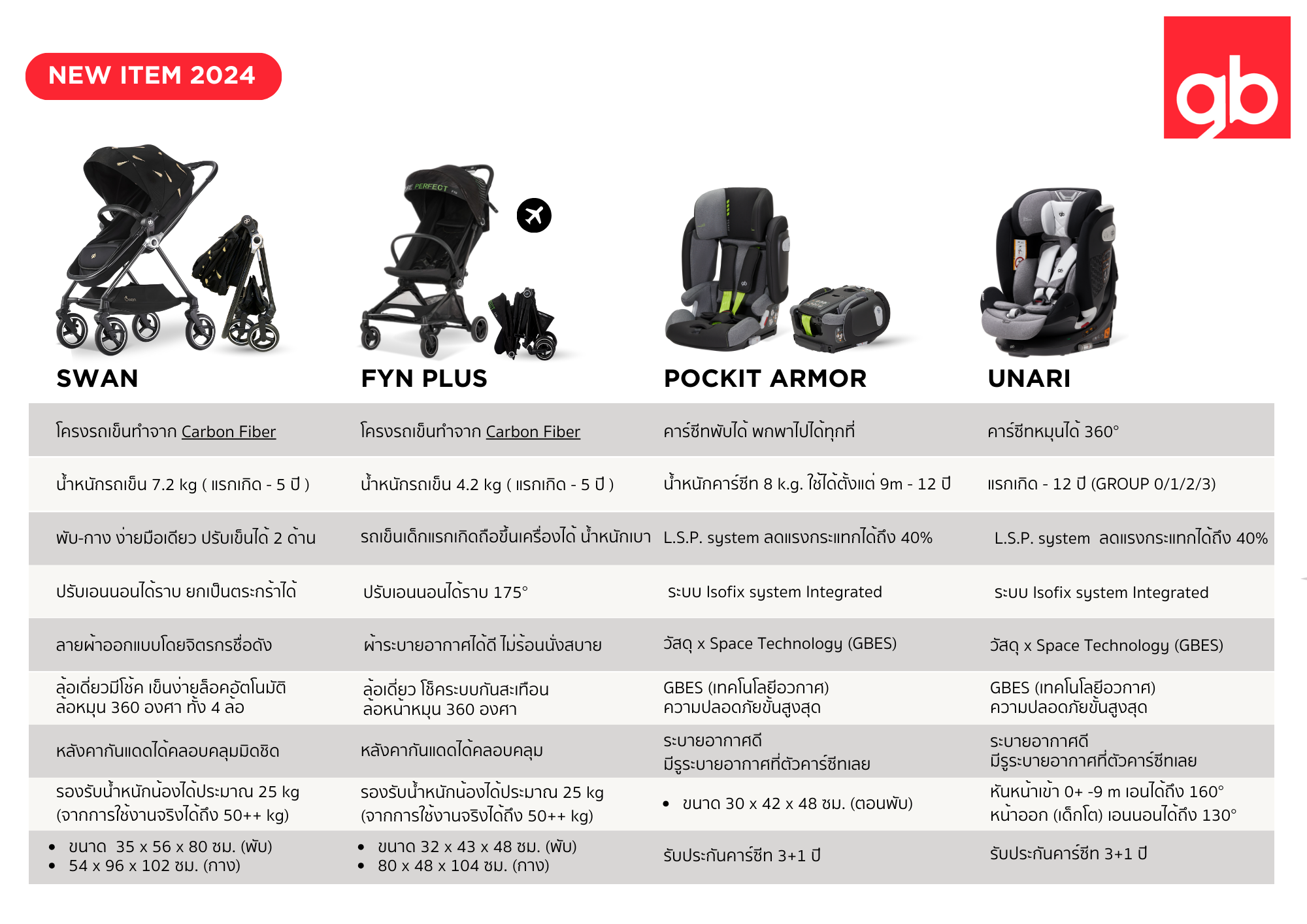 NEW ITEM 2024

gb

RE PERFECT

| SWAN | FYN PLUS | POCKIT ARMOR | UNARI |
|---|---|---|---|
| โครงรถเข็นทำจาก Carbon Fiber | โครงรถเข็นทำจาก Carbon Fiber | คาร์ซีทพับได้ พกพาไปได้ทุกที่ | คาร์ซีทหมุนได้ 360° |
| น้ำหนักรถเข็น 7.2 kg ( แรกเกิด - 5 ปี ) | น้ำหนักรถเข็น 4.2 kg ( แรกเกิด - 5 ปี ) | น้ำหนักคาร์ซีท 8 k.g. ใช้ได้ตั้งแต่ 9m - 12 ปี | แรกเกิด - 12 ปี (GROUP 0/1/2/3) |
| พับ-กาง ง่ายมือเดียว ปรับเข็นได้ 2 ด้าน | รถเข็นเด็กแรกเกิดถือขึ้นเครื่องได้ น้ำหนักเบา | L.S.P. system ลดแรงกระแทกได้ถึง 40% | L.S.P. system ลดแรงกระแทกได้ถึง 40% |
| ปรับเอนนอนได้ราบ ยกเป็นตระกร้าได้ | ปรับเอนนอนได้ราบ 175° | ระบบ Isofix system Integrated | ระบบ Isofix system Integrated |
| ลายผ้าออกแบบโดยจิตรกรชื่อดัง | ผ้าระบายอากาศได้ดี ไม่ร้อนนั่งสบาย | วัสดุ x Space Technology (GBES) | วัสดุ x Space Technology (GBES) |
| ล้อเดี่ยวมีโช้ค เข็นง่ายล็อคอัตโนมัติ ล้อหมุน 360 องศา ทั้ง 4 ล้อ | ล้อเดี่ยว โช๊คระบบกันสะเทือน ล้อหน้าหมุน 360 องศา | GBES (เทคโนโลยีอวกาศ) ความปลอดภัยขั้นสูงสุด | GBES (เทคโนโลยีอวกาศ) ความปลอดภัยขั้นสูงสุด |
| หลังคากันแดดได้คลอบคลุมมิดชิด | หลังคากันแดดได้คลอบคลุม | ระบายอากาศดี มีรูระบายอากาศที่ตัวคาร์ซีทเลย | ระบายอากาศดี มีรูระบายอากาศที่ตัวคาร์ซีทเลย |
| รองรับน้ำหนักน้องได้ประมาณ 25 kg (จากการใช้งานจริงได้ถึง 50++ kg) | รองรับน้ำหนักน้องได้ประมาณ 25 kg (จากการใช้งานจริงได้ถึง 50++ kg) | • ขนาด 30 x 42 x 48 ซม. (ตอนพับ) | หันหน้าเข้า 0+ -9 m เอนได้ถึง 160° หน้าออก (เด็กโต) เอนนอนได้ถึง 130° |
| • ขนาด 35 x 56 x 80 ซม. (พับ) • 54 x 96 x 102 ซม. (กาง) | • ขนาด 32 x 43 x 48 ซม. (พับ) • 80 x 48 x 104 ซม. (กาง) | รับประกันคาร์ซีท 3+1 ปี | รับประกันคาร์ซีท 3+1 ปี |